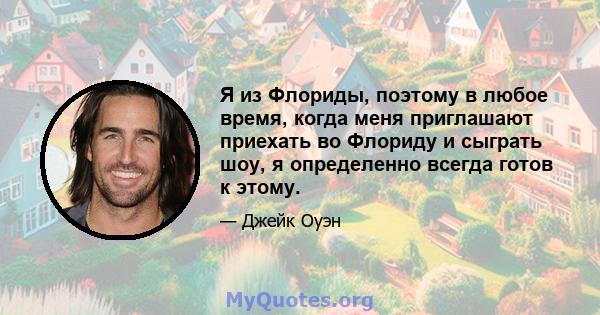 Я из Флориды, поэтому в любое время, когда меня приглашают приехать во Флориду и сыграть шоу, я определенно всегда готов к этому.

— Джейк Оуэн

MyQuotes.org